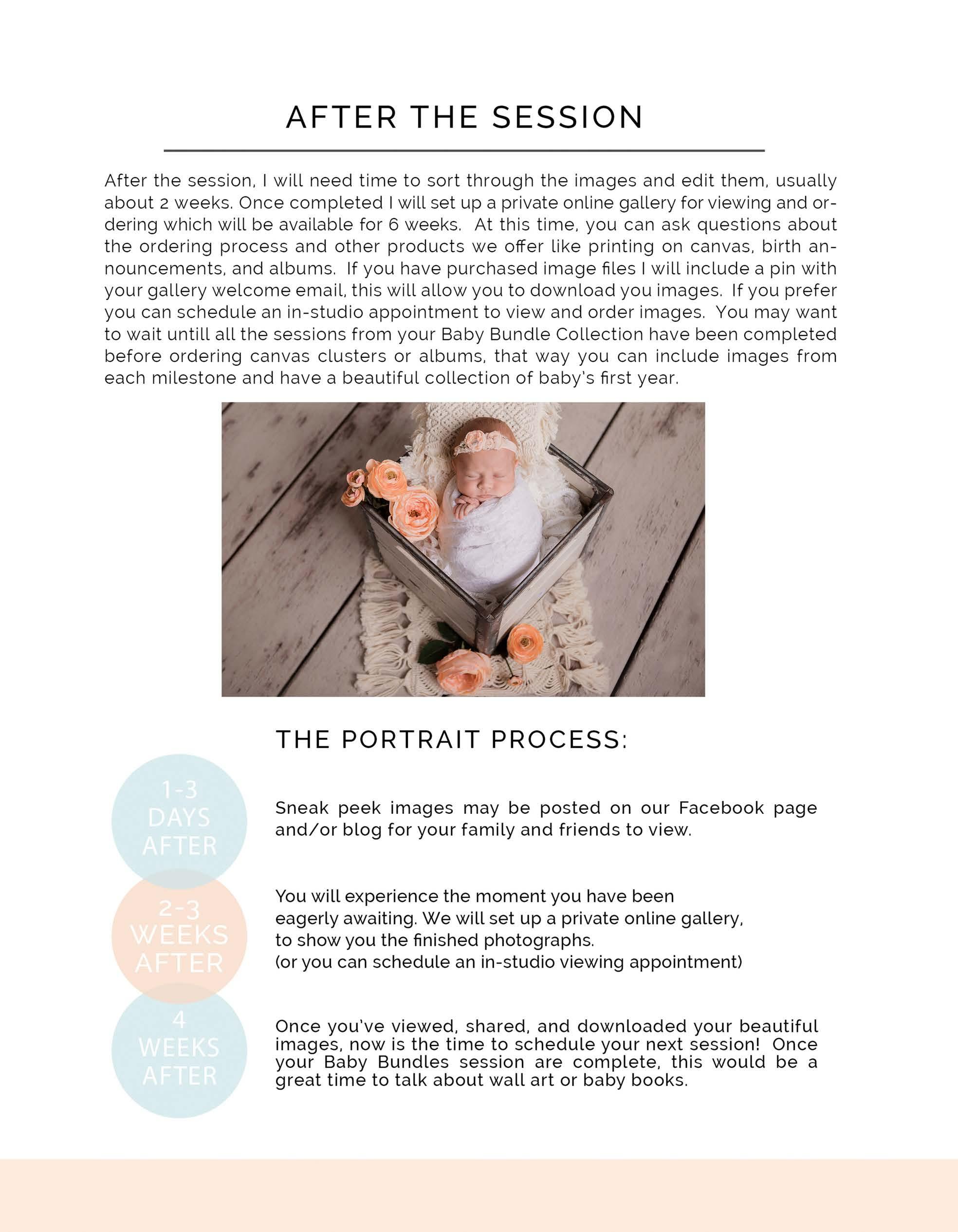 AFTER THE SESSION

After the session, I will need time to sort through the images and edit them, usually about 2 weeks. Once completed I will set up a private online gallery for viewing and ordering which will be available for 6 weeks. At this time, you can ask questions about the ordering process and other products we offer like printing on canvas, birth announcements, and albums. If you have purchased image files I will include a pin with your gallery welcome email, this will allow you to download you images. If you prefer you can schedule an in-studio appointment to view and order images. You may want to wait untill all the sessions from your Baby Bundle Collection have been completed before ordering canvas clusters or albums, that way you can include images from each milestone and have a beautiful collection of baby's first year.

THE PORTRAIT PROCESS:

1-3 DAYS AFTER

Sneak peek images may be posted on our Facebook page and/or blog for your family and friends to view.

2-3 WEEKS AFTER

You will experience the moment you have been eagerly awaiting. We will set up a private online gallery, to show you the finished photographs.
(or you can schedule an in-studio viewing appointment)

4 WEEKS AFTER

Once you've viewed, shared, and downloaded your beautiful images, now is the time to schedule your next session! Once your Baby Bundles session are complete, this would be a great time to talk about wall art or baby books.